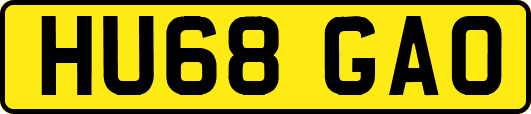 HU68 GAO